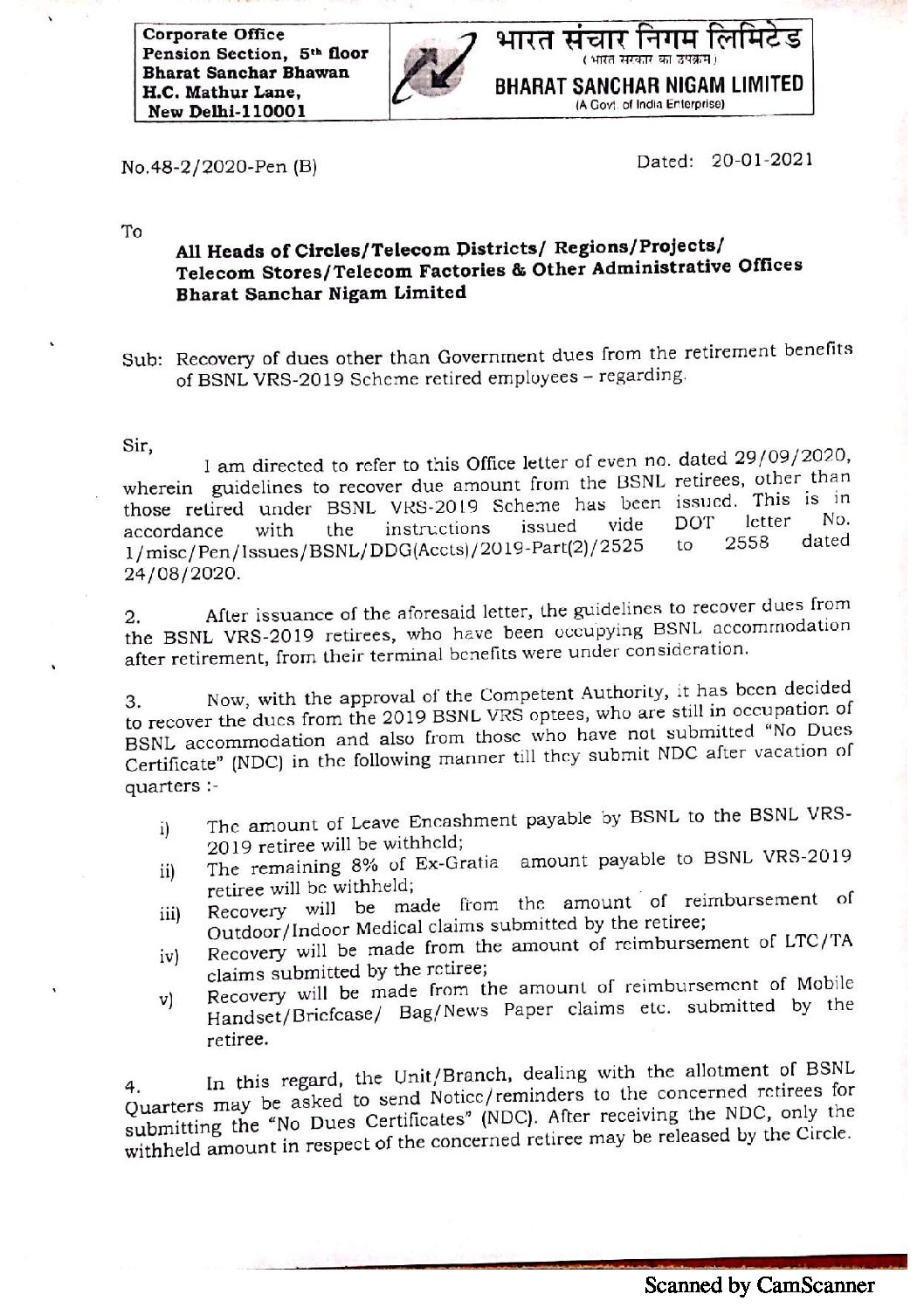 Corporate Office
Pension Section, 5th floor
Bharat Sanchar Bhawan
H.C. Mathur Lane,
New Delhi-110001

भारत संचार निगम लिमिटेड
(भारत सरकार का उपक्रम)
BHARAT SANCHAR NIGAM LIMITED
(A Govt. of India Enterprise)

No.48-2/2020-Pen (B)

Dated: 20-01-2021

To

All Heads of Circles/Telecom Districts/ Regions/Projects/ Telecom Stores/Telecom Factories & Other Administrative Offices Bharat Sanchar Nigam Limited

Sub: Recovery of dues other than Government dues from the retirement benefits of BSNL VRS-2019 Scheme retired employees – regarding.

Sir,

I am directed to refer to this Office letter of even no. dated 29/09/2020, wherein guidelines to recover due amount from the BSNL retirees, other than those retired under BSNL VRS-2019 Scheme has been issued. This is in accordance with the instructions issued vide DOT letter No. 1/misc/Pen/Issues/BSNL/DDG(Accts)/2019-Part(2)/2525 to 2558 dated 24/08/2020.

2. After issuance of the aforesaid letter, the guidelines to recover dues from the BSNL VRS-2019 retirees, who have been occupying BSNL accommodation after retirement, from their terminal benefits were under consideration.

3. Now, with the approval of the Competent Authority, it has been decided to recover the dues from the 2019 BSNL VRS optees, who are still in occupation of BSNL accommodation and also from those who have not submitted "No Dues Certificate" (NDC) in the following manner till they submit NDC after vacation of quarters :-

i) The amount of Leave Encashment payable by BSNL to the BSNL VRS-2019 retiree will be withheld;
ii) The remaining 8% of Ex-Gratia amount payable to BSNL VRS-2019 retiree will be withheld;
iii) Recovery will be made from the amount of reimbursement of Outdoor/Indoor Medical claims submitted by the retiree;
iv) Recovery will be made from the amount of reimbursement of LTC/TA claims submitted by the retiree;
v) Recovery will be made from the amount of reimbursement of Mobile Handset/Briefcase/ Bag/News Paper claims etc. submitted by the retiree.

4. In this regard, the Unit/Branch, dealing with the allotment of BSNL Quarters may be asked to send Notice/reminders to the concerned retirees for submitting the "No Dues Certificates" (NDC). After receiving the NDC, only the withheld amount in respect of the concerned retiree may be released by the Circle.

Scanned by CamScanner